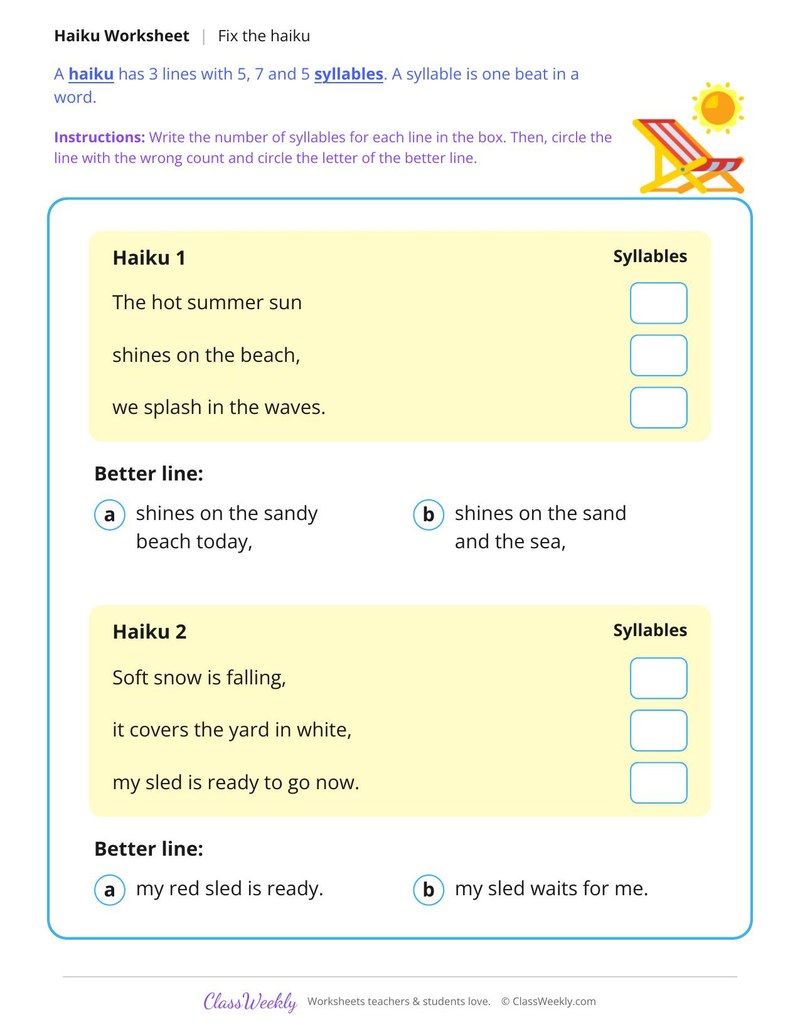 Haiku Worksheet | Fix the haiku

A haiku has 3 lines with 5, 7 and 5 syllables. A syllable is one beat in a word.

Instructions: Write the number of syllables for each line in the box. Then, circle the line with the wrong count and circle the letter of the better line.

Haiku 1

Syllables

The hot summer sun

shines on the beach,

we splash in the waves.

Better line:

a shines on the sandy beach today,

b shines on the sand and the sea,

Haiku 2

Syllables

Soft snow is falling,

it covers the yard in white,

my sled is ready to go now.

Better line:

a my red sled is ready.

b my sled waits for me.

ClassWeekly Worksheets teachers & students love. © ClassWeekly.com